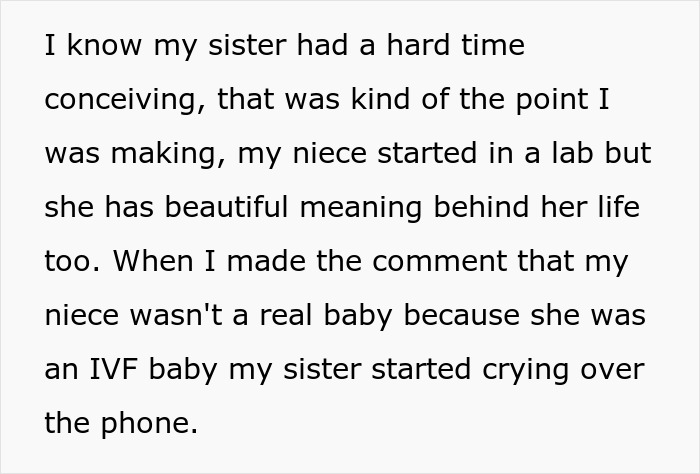 I know my sister had a hard time conceiving, that was kind of the point I was making, my niece started in a lab but she has beautiful meaning behind her life too. When I made the comment that my niece wasn't a real baby because she was an IVF baby my sister started crying over the phone.